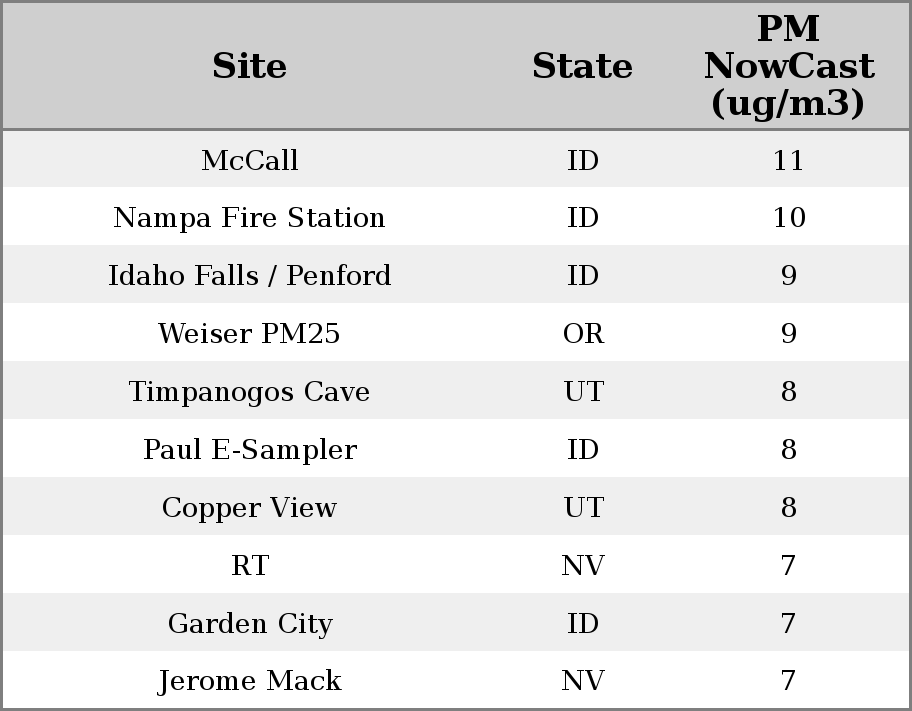 | Site | State | PM NowCast (ug/m3) |
|---|---|---|
| McCall | ID | 11 |
| Nampa Fire Station | ID | 10 |
| Idaho Falls / Penford | ID | 9 |
| Weiser PM25 | OR | 9 |
| Timpanogos Cave | UT | 8 |
| Paul E-Sampler | ID | 8 |
| Copper View | UT | 8 |
| RT | NV | 7 |
| Garden City | ID | 7 |
| Jerome Mack | NV | 7 |